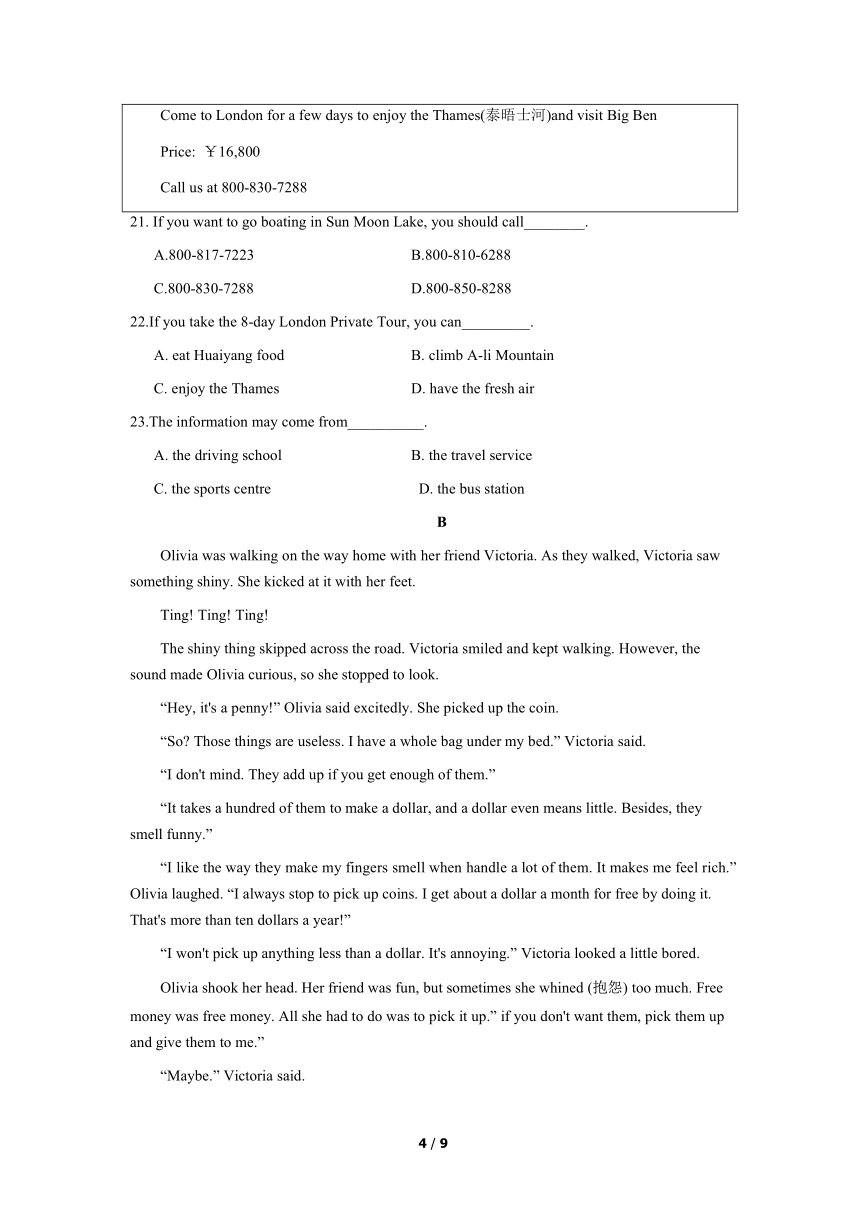 Come to London for a few days to enjoy the Thames(泰晤士河)and visit Big Ben

Price: ￥16,800

Call us at 800-830-7288

21. If you want to go boating in Sun Moon Lake, you should call________.

A.800-817-7223

B.800-810-6288

C.800-830-7288

D.800-850-8288

22.If you take the 8-day London Private Tour, you can_________.

A. eat Huaiyang food

B. climb A-li Mountain

C. enjoy the Thames

D. have the fresh air

23.The information may come from__________.

A. the driving school

B. the travel service

C. the sports centre

D. the bus station

B

Olivia was walking on the way home with her friend Victoria. As they walked, Victoria saw something shiny. She kicked at it with her feet.

Ting! Ting! Ting!

The shiny thing skipped across the road. Victoria smiled and kept walking. However, the sound made Olivia curious, so she stopped to look.

“Hey, it's a penny!” Olivia said excitedly. She picked up the coin.

“So? Those things are useless. I have a whole bag under my bed.” Victoria said.

“I don't mind. They add up if you get enough of them.”

“It takes a hundred of them to make a dollar, and a dollar even means little. Besides, they smell funny.”

“I like the way they make my fingers smell when handle a lot of them. It makes me feel rich.” Olivia laughed. “I always stop to pick up coins. I get about a dollar a month for free by doing it. That's more than ten dollars a year!”

“I won't pick up anything less than a dollar. It's annoying.” Victoria looked a little bored.

Olivia shook her head. Her friend was fun, but sometimes she whined (抱怨) too much. Free money was free money. All she had to do was to pick it up.” if you don't want them, pick them up and give them to me.”

“Maybe.” Victoria said.

4 / 9